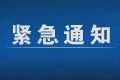 紧急通知